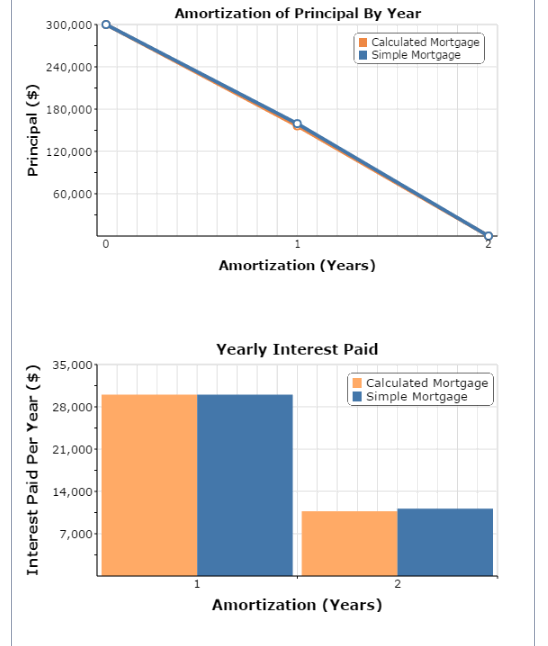 Amortization of Principal By Year

Calculated Mortgage
Simple Mortgage

Principal ($)

300,000
240,000
180,000
120,000
60,000

0
1
2

Amortization (Years)

Yearly Interest Paid

Calculated Mortgage
Simple Mortgage

Interest Paid Per Year ($)

35,000
28,000
21,000
14,000
7,000

1
2

Amortization (Years)